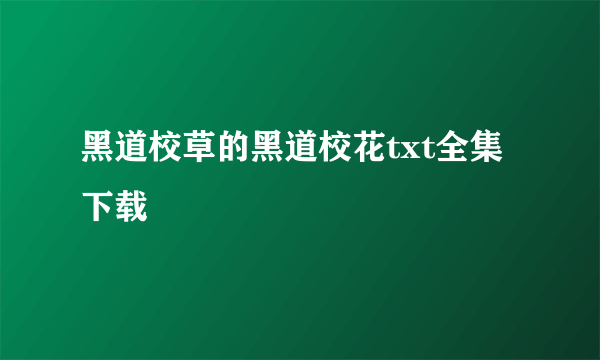 黑道校草的黑道校花txt全集下载